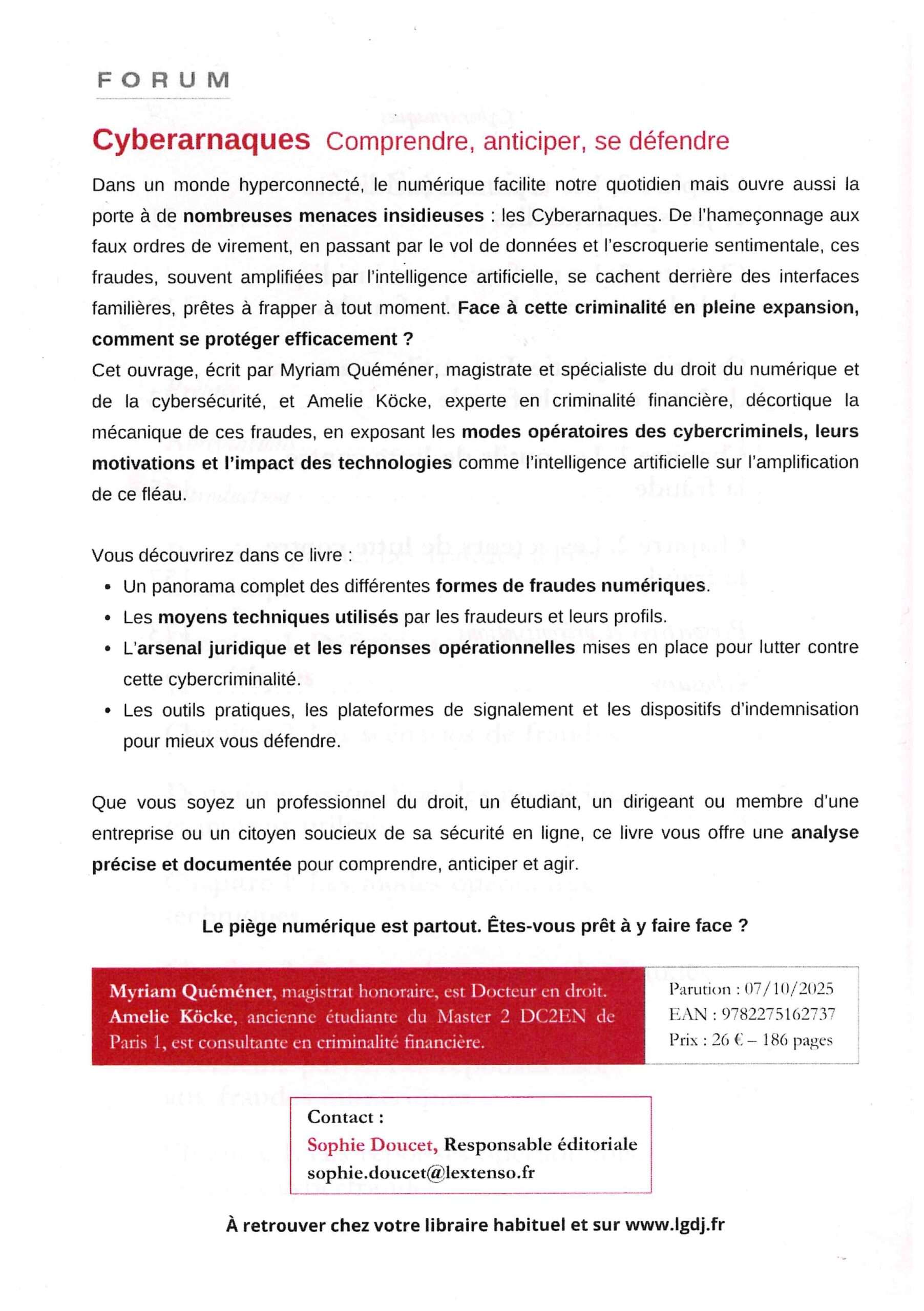 FORUM

Cyberarnaques Comprendre, anticiper, se défendre

Dans un monde hyperconnecté, le numérique facilite notre quotidien mais ouvre aussi la porte à de nombreuses menaces insidieuses : les Cyberarnaques. De l'hameçonnage aux faux ordres de virement, en passant par le vol de données et l'escroquerie sentimentale, ces fraudes, souvent amplifiées par l'intelligence artificielle, se cachent derrière des interfaces familières, prêtes à frapper à tout moment. Face à cette criminalité en pleine expansion, comment se protéger efficacement ?
Cet ouvrage, écrit par Myriam Quéméner, magistrate et spécialiste du droit du numérique et de la cybersécurité, et Amelie Köcke, experte en criminalité financière, décortique la mécanique de ces fraudes, en exposant les modes opératoires des cybercriminels, leurs motivations et l'impact des technologies comme l'intelligence artificielle sur l'amplification de ce fléau.

Vous découvrirez dans ce livre :
• Un panorama complet des différentes formes de fraudes numériques.
• Les moyens techniques utilisés par les fraudeurs et leurs profils.
• L'arsenal juridique et les réponses opérationnelles mises en place pour lutter contre cette cybercriminalité.
• Les outils pratiques, les plateformes de signalement et les dispositifs d'indemnisation pour mieux vous défendre.

Que vous soyez un professionnel du droit, un étudiant, un dirigeant ou membre d'une entreprise ou un citoyen soucieux de sa sécurité en ligne, ce livre vous offre une analyse précise et documentée pour comprendre, anticiper et agir.

Le piège numérique est partout. Êtes-vous prêt à y faire face ?

Myriam Quéméner, magistrat honoraire, est Docteur en droit. Amelie Köcke, ancienne étudiante du Master 2 DC2EN de Paris 1, est consultante en criminalité financière.

Parution : 07/10/2025
EAN : 9782275162737
Prix : 26 € – 186 pages

Contact :
Sophie Doucet, Responsable éditoriale
sophie.doucet@lextenso.fr

À retrouver chez votre libraire habituel et sur www.lgdj.fr